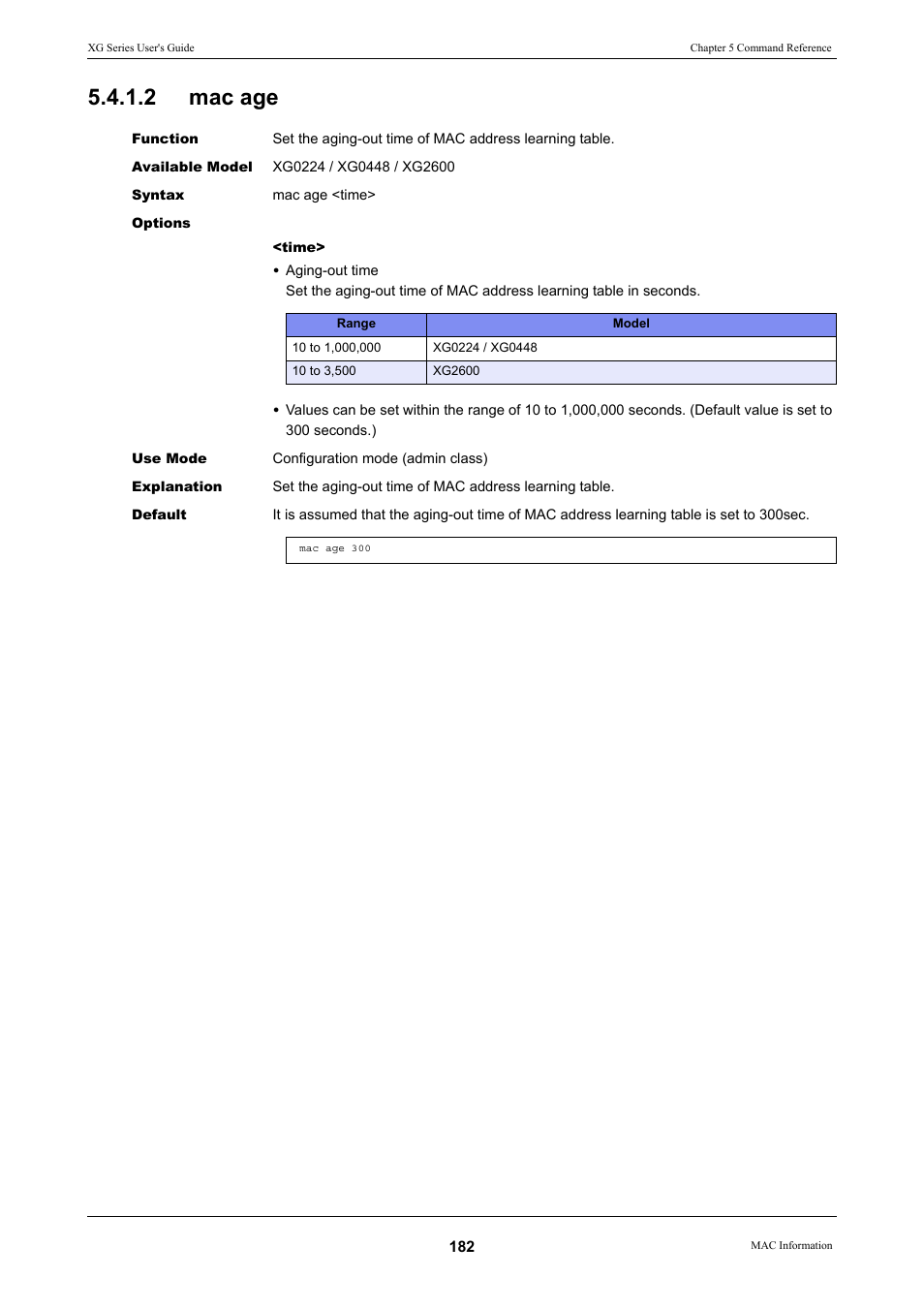 XG Series User's Guide

Chapter 5 Command Reference

5.4.1.2 mac age

Function
Set the aging-out time of MAC address learning table.

Available Model
XG0224 / XG0448 / XG2600

Syntax
mac age <time>

Options

<time>

• Aging-out time
Set the aging-out time of MAC address learning table in seconds.

| Range | Model |
|---|---|
| 10 to 1,000,000 | XG0224 / XG0448 |
| 10 to 3,500 | XG2600 |

• Values can be set within the range of 10 to 1,000,000 seconds. (Default value is set to 300 seconds.)

Use Mode
Configuration mode (admin class)

Explanation
Set the aging-out time of MAC address learning table.

Default
It is assumed that the aging-out time of MAC address learning table is set to 300sec.

mac age 300

182

MAC Information